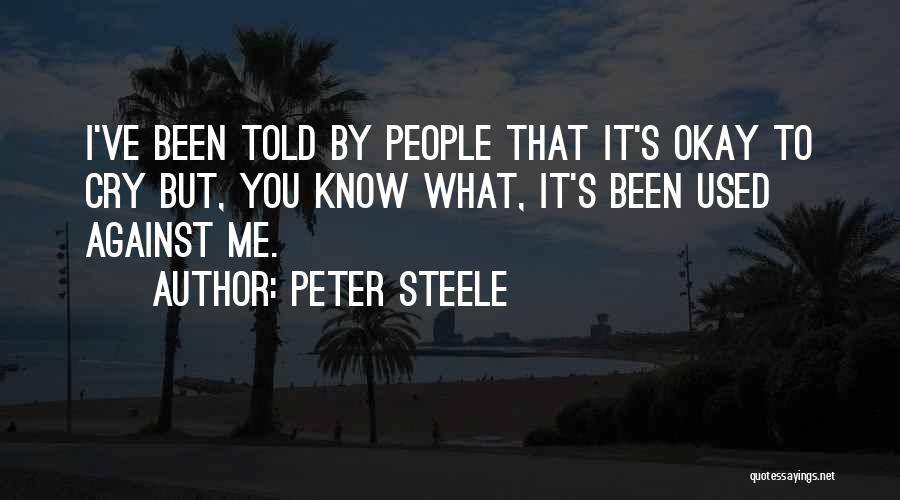 I'VE BEEN TOLD BY PEOPLE THAT IT'S OKAY TO CRY BUT, YOU KNOW WHAT, IT'S BEEN USED AGAINST ME.

AUTHOR: PETER STEELE

quotessayings.net